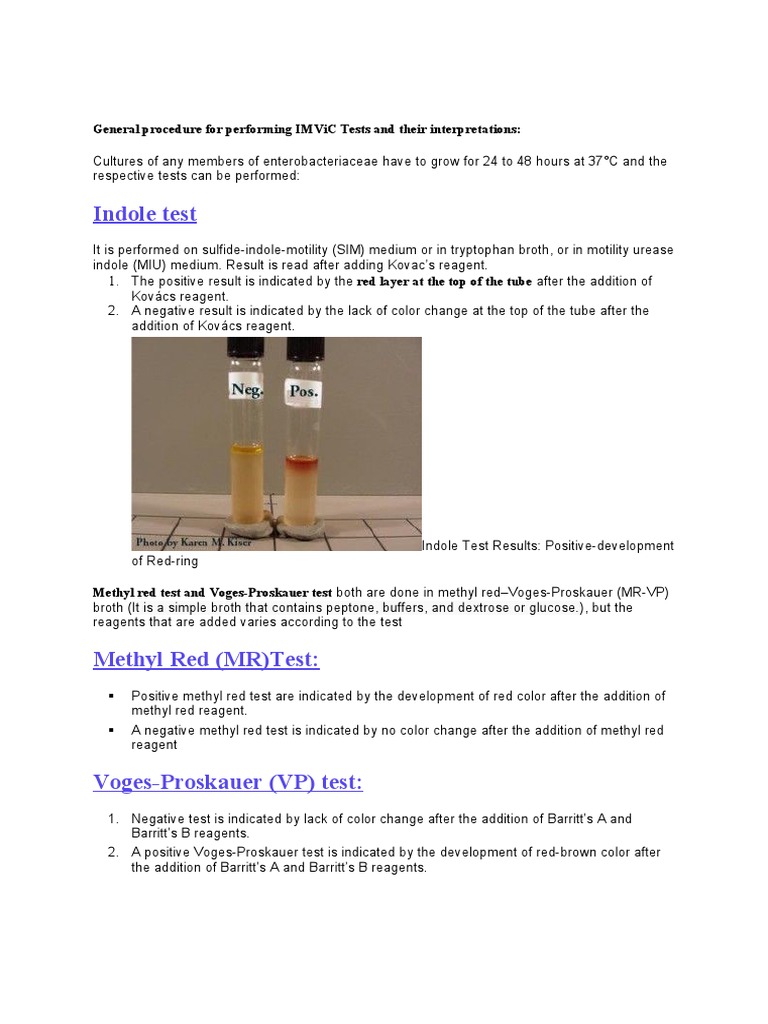 General procedure for performing IMViC Tests and their interpretations:

Cultures of any members of enterobacteriaceae have to grow for 24 to 48 hours at 37°C and the respective tests can be performed:

Indole test

It is performed on sulfide-indole-motility (SIM) medium or in tryptophan broth, or in motility urease indole (MIU) medium. Result is read after adding Kovac's reagent.
1. The positive result is indicated by the red layer at the top of the tube after the addition of Kovács reagent.
2. A negative result is indicated by the lack of color change at the top of the tube after the addition of Kovács reagent.

Neg. Pos.

Photo by Karen M. Kiser

Indole Test Results: Positive-development of Red-ring

Methyl red test and Voges-Proskauer test both are done in methyl red–Voges-Proskauer (MR-VP) broth (It is a simple broth that contains peptone, buffers, and dextrose or glucose.), but the reagents that are added varies according to the test

Methyl Red (MR)Test:

▪ Positive methyl red test are indicated by the development of red color after the addition of methyl red reagent.
▪ A negative methyl red test is indicated by no color change after the addition of methyl red reagent

Voges-Proskauer (VP) test:

1. Negative test is indicated by lack of color change after the addition of Barritt's A and Barritt's B reagents.
2. A positive Voges-Proskauer test is indicated by the development of red-brown color after the addition of Barritt's A and Barritt's B reagents.